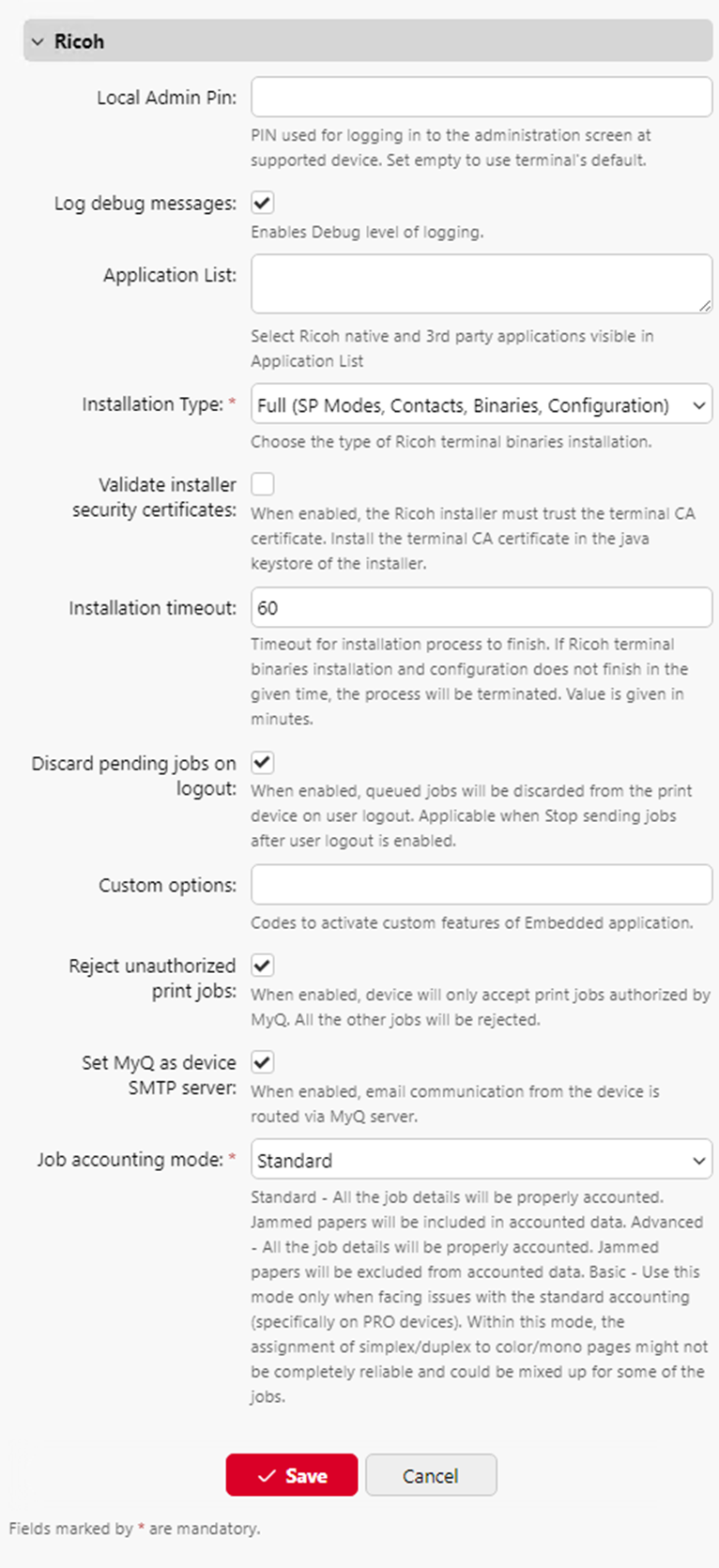 Ricoh

Local Admin Pin:

PIN used for logging in to the administration screen at supported device. Set empty to use terminal's default.

Log debug messages:

Enables Debug level of logging.

Application List:

Select Ricoh native and 3rd party applications visible in Application List

Installation Type: *

Full (SP Modes, Contacts, Binaries, Configuration)

Choose the type of Ricoh terminal binaries installation.

Validate installer security certificates:

When enabled, the Ricoh installer must trust the terminal CA certificate. Install the terminal CA certificate in the java keystore of the installer.

Installation timeout:

60

Timeout for installation process to finish. If Ricoh terminal binaries installation and configuration does not finish in the given time, the process will be terminated. Value is given in minutes.

Discard pending jobs on logout:

When enabled, queued jobs will be discarded from the print device on user logout. Applicable when Stop sending jobs after user logout is enabled.

Custom options:

Codes to activate custom features of Embedded application.

Reject unauthorized print jobs:

When enabled, device will only accept print jobs authorized by MyQ. All the other jobs will be rejected.

Set MyQ as device SMTP server:

When enabled, email communication from the device is routed via MyQ server.

Job accounting mode: *

Standard

Standard - All the job details will be properly accounted. Jammed papers will be included in accounted data. Advanced - All the job details will be properly accounted. Jammed papers will be excluded from accounted data. Basic - Use this mode only when facing issues with the standard accounting (specifically on PRO devices). Within this mode, the assignment of simplex/duplex to color/mono pages might not be completely reliable and could be mixed up for some of the jobs.

Save

Cancel

Fields marked by * are mandatory.